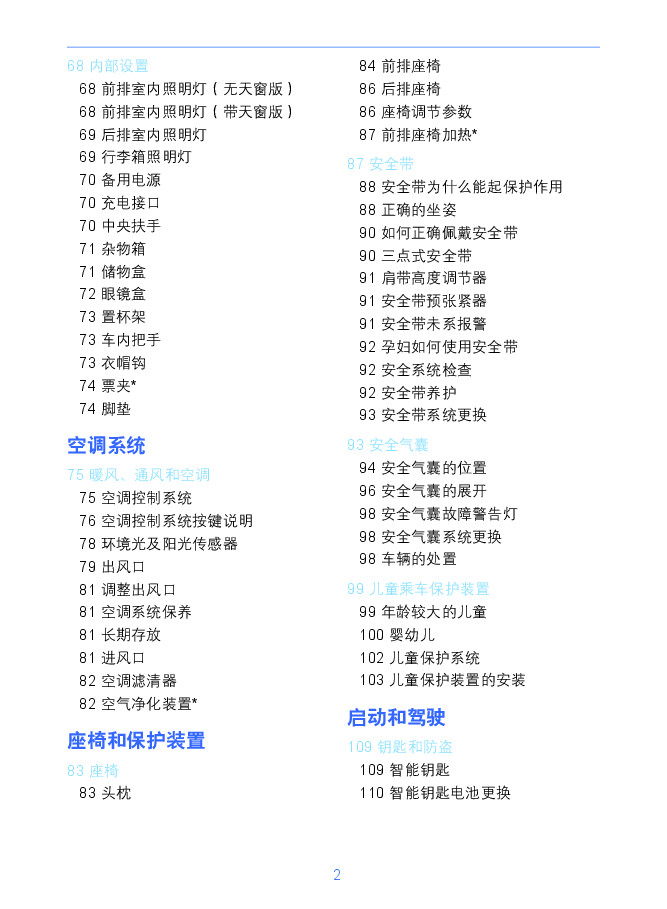 68 内部设置
68 前排室内照明灯（无天窗版）
68 前排室内照明灯（带天窗版）
69 后排室内照明灯
69 行李箱照明灯
70 备用电源
70 充电接口
70 中央扶手
71 杂物箱
71 储物盒
72 眼镜盒
73 置杯架
73 车内把手
73 衣帽钩
74 票夹*
74 脚垫

空调系统

75 暖风、通风和空调
75 空调控制系统
76 空调控制系统按键说明
78 环境光及阳光传感器
79 出风口
81 调整出风口
81 空调系统保养
81 长期存放
81 进风口
82 空调滤清器
82 空气净化装置*

座椅和保护装置

83 座椅
83 头枕
84 前排座椅
86 后排座椅
86 座椅调节参数
87 前排座椅加热*

87 安全带
88 安全带为什么能起保护作用
88 正确的坐姿
90 如何正确佩戴安全带
90 三点式安全带
91 肩带高度调节器
91 安全带预张紧器
91 安全带未系报警
92 孕妇如何使用安全带
92 安全系统检查
92 安全带养护
93 安全带系统更换

93 安全气囊
94 安全气囊的位置
96 安全气囊的展开
98 安全气囊故障警告灯
98 安全气囊系统更换
98 车辆的处置

99 儿童乘车保护装置
99 年龄较大的儿童
100 婴幼儿
102 儿童保护系统
103 儿童保护装置的安装

启动和驾驶

109 钥匙和防盗
109 智能钥匙
110 智能钥匙电池更换

2